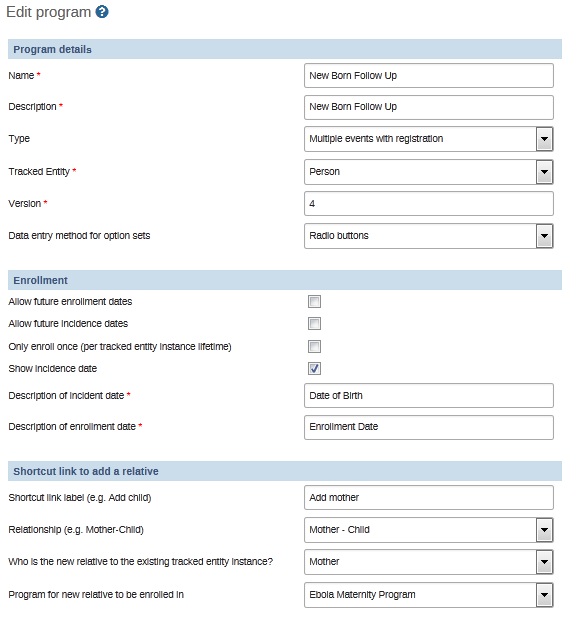 Edit program

Program details

Name *

New Born Follow Up

Description *

New Born Follow Up

Type

Multiple events with registration

Tracked Entity *

Person

Version *

4

Data entry method for option sets

Radio buttons

Enrollment

Allow future enrollment dates

Allow future incidence dates

Only enroll once (per tracked entity instance lifetime)

Show incidence date

Description of incident date *

Date of Birth

Description of enrollment date *

Enrollment Date

Shortcut link to add a relative

Shortcut link label (e.g. Add child)

Add mother

Relationship (e.g. Mother-Child)

Mother - Child

Who is the new relative to the existing tracked entity instance?

Mother

Program for new relative to be enrolled in

Ebola Maternity Program